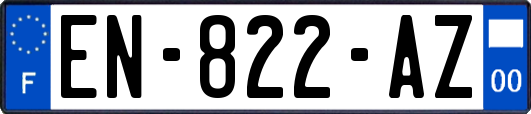 F
EN-822-AZ
00